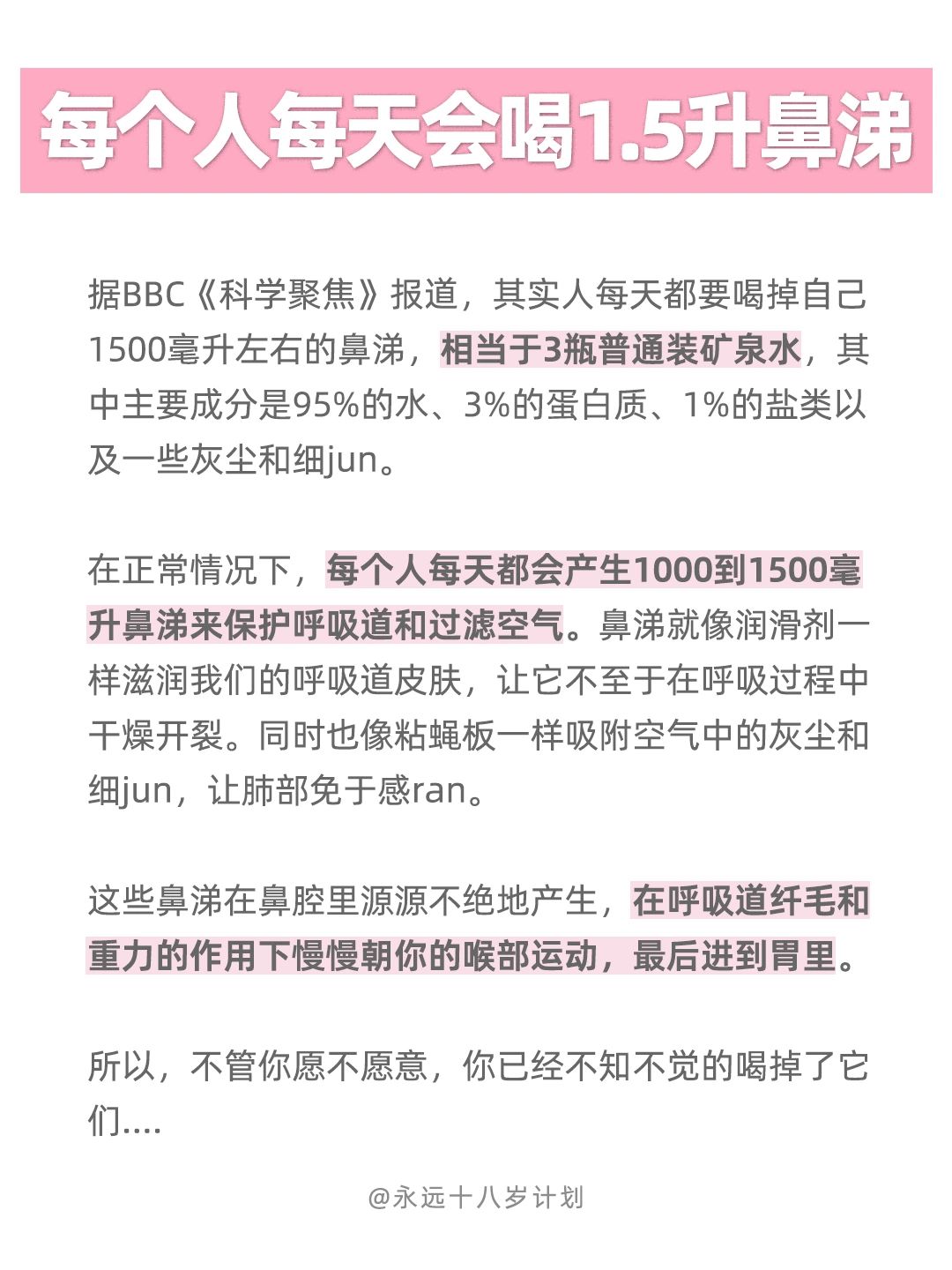 每个人每天会喝1.5升鼻涕

据BBC《科学聚焦》报道，其实人每天都要喝掉自己1500毫升左右的鼻涕，相当于3瓶普通装矿泉水，其中主要成分是95%的水、3%的蛋白质、1%的盐类以及一些灰尘和细jun。

在正常情况下，每个人每天都会产生1000到1500毫升鼻涕来保护呼吸道和过滤空气。鼻涕就像润滑剂一样滋润我们的呼吸道皮肤，让它不至于在呼吸过程中干燥开裂。同时也像粘蝇板一样吸附空气中的灰尘和细jun，让肺部免于感ran。

这些鼻涕在鼻腔里源源不绝地产生，在呼吸道纤毛和重力的作用下慢慢朝你的喉部运动，最后进到胃里。

所以，不管你愿不愿意，你已经不知不觉的喝掉了它们....

@永远十八岁计划